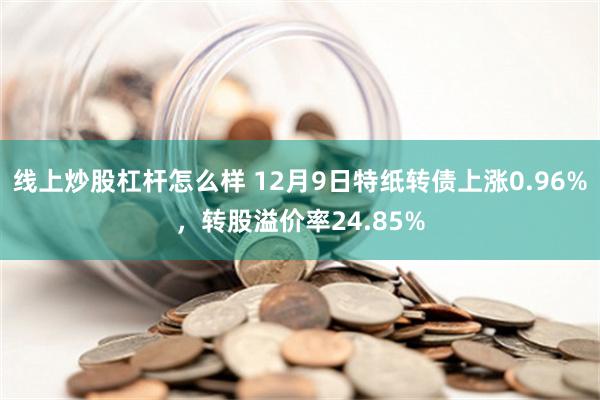 线上炒股杠杆怎么样 12月9日特纸转债上涨0.96%，转股溢价率24.85%